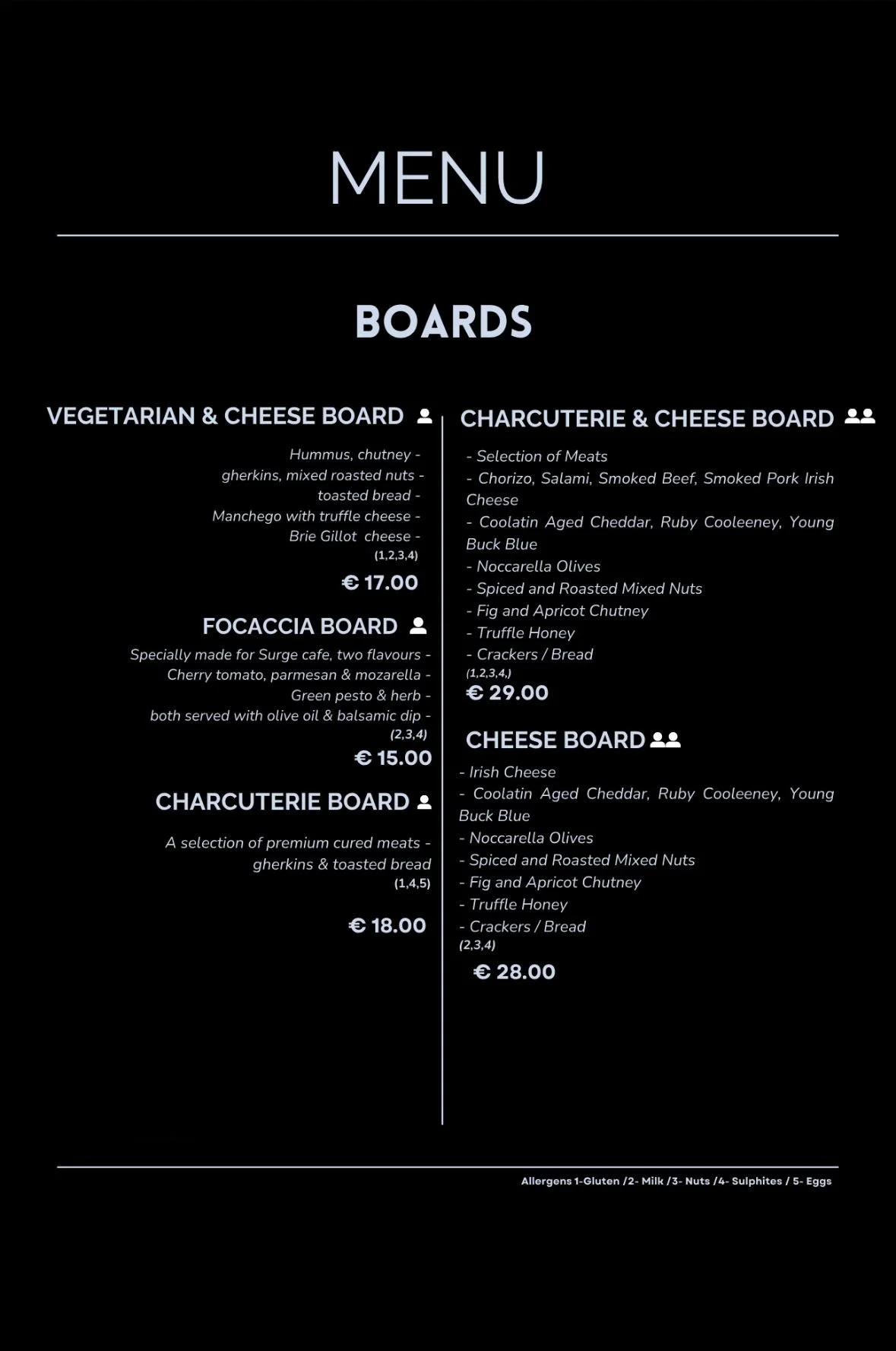 MENU

BOARDS

VEGETARIAN & CHEESE BOARD

Hummus, chutney -
gherkins, mixed roasted nuts -
toasted bread -
Manchego with truffle cheese -
Brie Gillot cheese -
(1,2,3,4)

€ 17.00

FOCACCIA BOARD

Specially made for Surge cafe, two flavours -
Cherry tomato, parmesan & mozarella -
Green pesto & herb -
both served with olive oil & balsamic dip -
(2,3,4)

€ 15.00

CHARCUTERIE BOARD

A selection of premium cured meats -
gherkins & toasted bread
(1,4,5)

€ 18.00

CHARCUTERIE & CHEESE BOARD

- Selection of Meats
- Chorizo, Salami, Smoked Beef, Smoked Pork Irish Cheese
- Coolatin Aged Cheddar, Ruby Cooleeney, Young Buck Blue
- Noccarella Olives
- Spiced and Roasted Mixed Nuts
- Fig and Apricot Chutney
- Truffle Honey
- Crackers / Bread
(1,2,3,4,)

€ 29.00

CHEESE BOARD

- Irish Cheese
- Coolatin Aged Cheddar, Ruby Cooleeney, Young Buck Blue
- Noccarella Olives
- Spiced and Roasted Mixed Nuts
- Fig and Apricot Chutney
- Truffle Honey
- Crackers / Bread
(2,3,4)

€ 28.00

Allergens 1-Gluten /2- Milk /3- Nuts /4- Sulphites / 5- Eggs